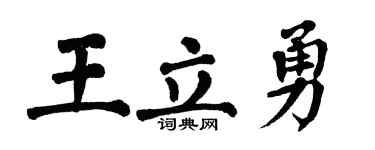 王立勇

词典网